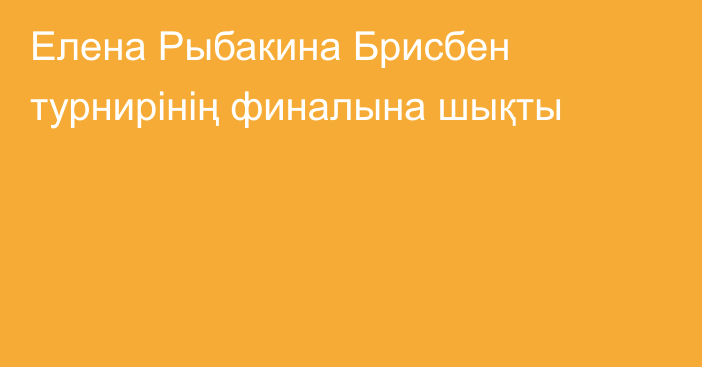 Елена Рыбакина Брисбен турнирінің финалына шықты